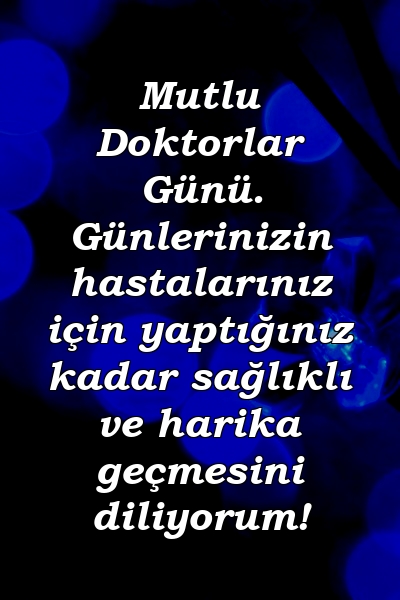 Mutlu Doktorlar Günü. Günlerinizin hastalarınız için yaptığınız kadar sağlıklı ve harika geçmesini diliyorum!